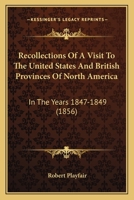 KESSINGER'S LEGACY REPRINTS

Recollections Of A Visit To The United States And British Provinces Of North America

In The Years 1847-1849 (1856)

Robert Playfair